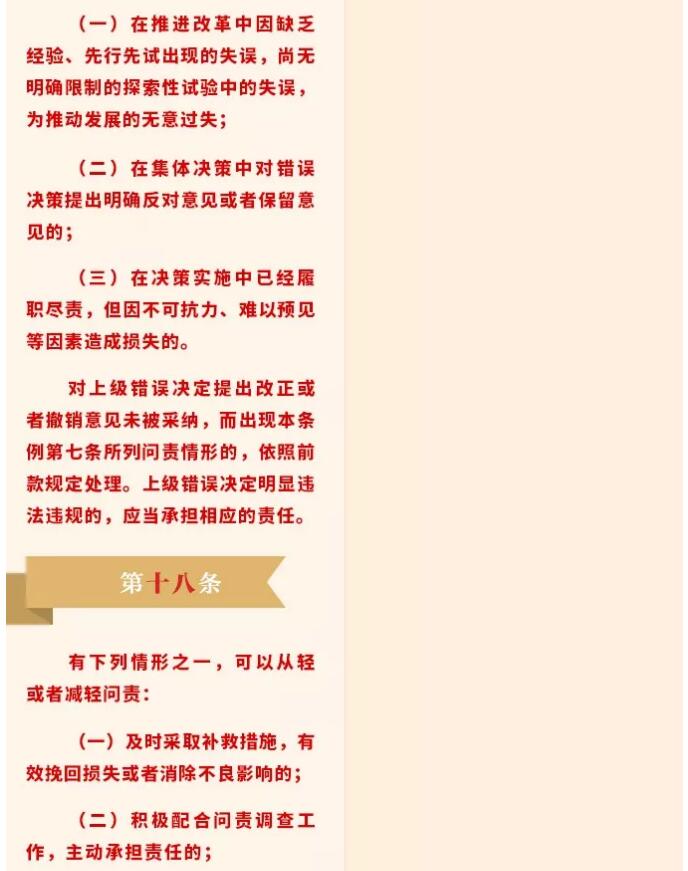 （一）在推进改革中因缺乏经验、先行先试出现的失误，尚无明确限制的探索性试验中的失误，为推动发展的无意过失；

（二）在集体决策中对错误决策提出明确反对意见或者保留意见的；

（三）在决策实施中已经履职尽责，但因不可抗力、难以预见等因素造成损失的。

对上级错误决定提出改正或者撤销意见未被采纳，而出现本条例第七条所列问责情形的，依照前款规定处理。上级错误决定明显违法违规的，应当承担相应的责任。

第十八条

有下列情形之一，可以从轻或者减轻问责：

（一）及时采取补救措施，有效挽回损失或者消除不良影响的；

（二）积极配合问责调查工作，主动承担责任的；